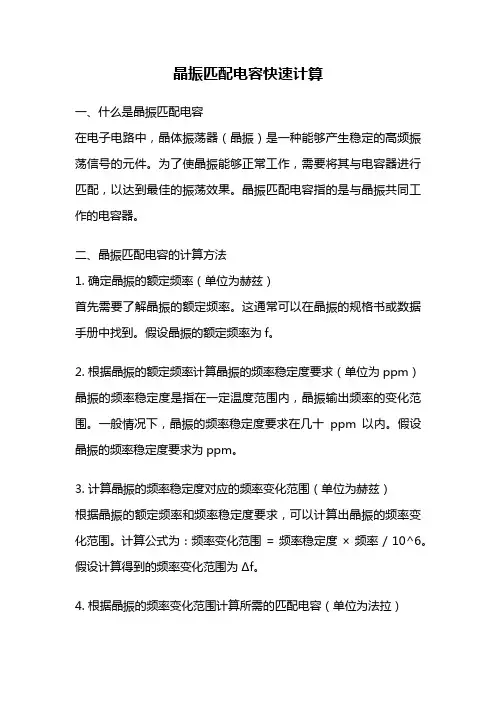 晶振匹配电容快速计算

一、什么是晶振匹配电容

在电子电路中，晶体振荡器（晶振）是一种能够产生稳定的高频振荡信号的元件。为了使晶振能够正常工作，需要将其与电容器进行匹配，以达到最佳的振荡效果。晶振匹配电容指的是与晶振共同工作的电容器。

二、晶振匹配电容的计算方法

1. 确定晶振的额定频率（单位为赫兹）

首先需要了解晶振的额定频率。这通常可以在晶振的规格书或数据手册中找到。假设晶振的额定频率为 f。

2. 根据晶振的额定频率计算晶振的频率稳定度要求（单位为 ppm）

晶振的频率稳定度是指在一定温度范围内，晶振输出频率的变化范围。一般情况下，晶振的频率稳定度要求在几十 ppm 以内。假设晶振的频率稳定度要求为 ppm。

3. 计算晶振的频率稳定度对应的频率变化范围（单位为赫兹）

根据晶振的额定频率和频率稳定度要求，可以计算出晶振的频率变化范围。计算公式为：频率变化范围 = 频率稳定度 × 频率 / 10^6。假设计算得到的频率变化范围为 Δf。

4. 根据晶振的频率变化范围计算所需的匹配电容（单位为法拉）